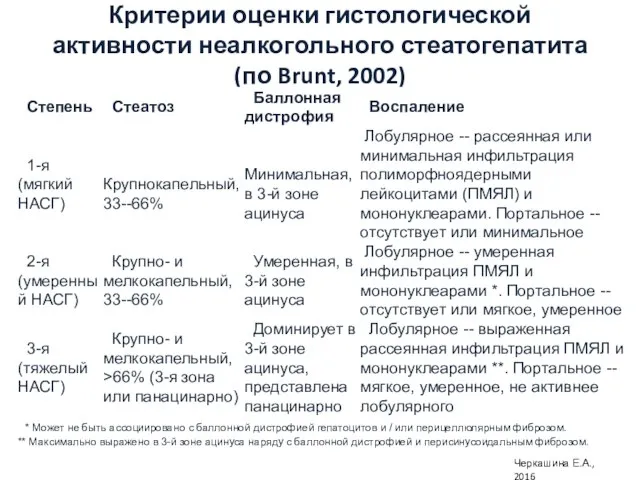 Критерии оценки гистологической активности неалкогольного стеатогепатита (по Brunt, 2002)

| Степень | Стеатоз | Баллонная дистрофия | Воспаление |
|---|---|---|---|
| 1-я (мягкий НАСГ) | Крупнокапельный, 33--66% | Минимальная, в 3-й зоне ацинуса | Лобулярное -- рассеянная или минимальная инфильтрация полиморфноядерными лейкоцитами (ПМЯЛ) и мононуклеарами. Портальное -- отсутствует или минимальное |
| 2-я (умеренный НАСГ) | Крупно- и мелкокапельный, 33--66% | Умеренная, в 3-й зоне ацинуса | Лобулярное -- умеренная инфильтрация ПМЯЛ и мононуклеарами *. Портальное -- отсутствует или мягкое, умеренное |
| 3-я (тяжелый НАСГ) | Крупно- и мелкокапельный, >66% (3-я зона или панацинарно) | Доминирует в 3-й зоне ацинуса, представлена панацинарно | Лобулярное -- выраженная рассеянная инфильтрация ПМЯЛ и мононуклеарами **. Портальное -- мягкое, умеренное, не активнее лобулярного |

* Может не быть ассоциировано с баллонной дистрофией гепатоцитов и / или перицеллюлярным фиброзом.
** Максимально выражено в 3-й зоне ацинуса наряду с баллонной дистрофией и перисинусоидальным фиброзом.

Черкашина Е.А., 2016